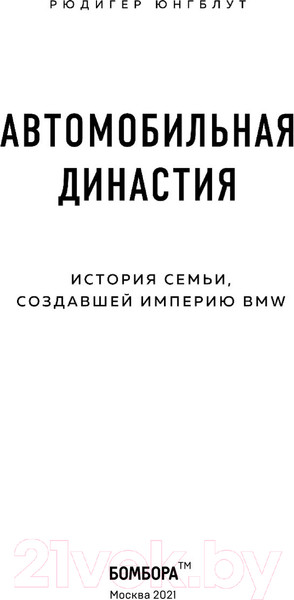 РЮДИГЕР ЮНГБЛУТ

АВТОМОБИЛЬНАЯ ДИНАСТИЯ

ИСТОРИЯ СЕМЬИ, СОЗДАВШЕЙ ИМПЕРИЮ BMW

21vek.by

БОМБОРА™
Москва 2021